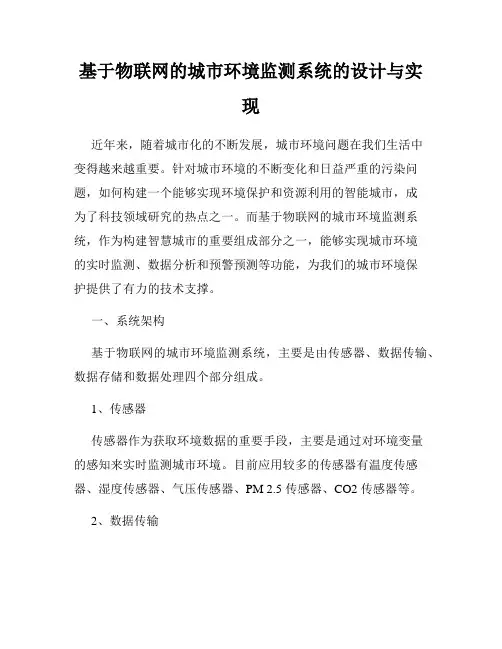 基于物联网的城市环境监测系统的设计与实现

近年来，随着城市化的不断发展，城市环境问题在我们生活中变得越来越重要。针对城市环境的不断变化和日益严重的污染问题，如何构建一个能够实现环境保护和资源利用的智能城市，成为了科技领域研究的热点之一。而基于物联网的城市环境监测系统，作为构建智慧城市的重要组成部分之一，能够实现城市环境的实时监测、数据分析和预警预测等功能，为我们的城市环境保护提供了有力的技术支撑。

一、系统架构

基于物联网的城市环境监测系统，主要是由传感器、数据传输、数据存储和数据处理四个部分组成。

1、传感器

传感器作为获取环境数据的重要手段，主要是通过对环境变量的感知来实时监测城市环境。目前应用较多的传感器有温度传感器、湿度传感器、气压传感器、PM 2.5 传感器、CO2 传感器等。

2、数据传输